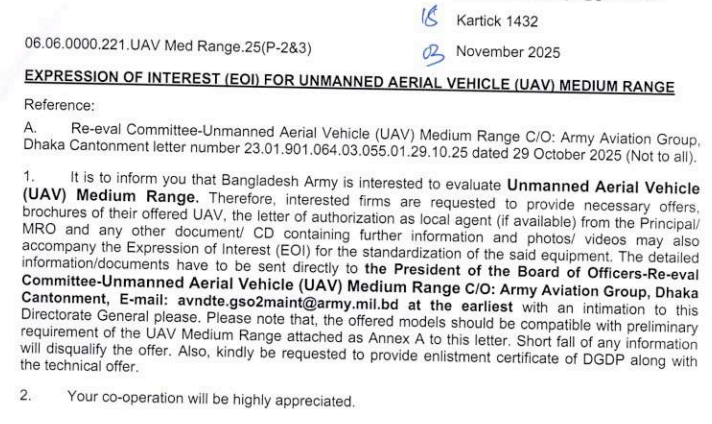 18 Kartick 1432

06.06.0000.221.UAV Med Range.25(P-2&3)

03 November 2025

EXPRESSION OF INTEREST (EOI) FOR UNMANNED AERIAL VEHICLE (UAV) MEDIUM RANGE

Reference:

A. Re-eval Committee-Unmanned Aerial Vehicle (UAV) Medium Range C/O: Army Aviation Group, Dhaka Cantonment letter number 23.01.901.064.03.055.01.29.10.25 dated 29 October 2025 (Not to all).

1. It is to inform you that Bangladesh Army is interested to evaluate Unmanned Aerial Vehicle (UAV) Medium Range. Therefore, interested firms are requested to provide necessary offers, brochures of their offered UAV, the letter of authorization as local agent (if available) from the Principal/ MRO and any other document/ CD containing further information and photos/ videos may also accompany the Expression of Interest (EOI) for the standardization of the said equipment. The detailed information/documents have to be sent directly to the President of the Board of Officers-Re-eval Committee-Unmanned Aerial Vehicle (UAV) Medium Range C/O: Army Aviation Group, Dhaka Cantonment, E-mail: avndte.gso2maint@army.mil.bd at the earliest with an intimation to this Directorate General please. Please note that, the offered models should be compatible with preliminary requirement of the UAV Medium Range attached as Annex A to this letter. Short fall of any information will disqualify the offer. Also, kindly be requested to provide enlistment certificate of DGDP along with the technical offer.

2. Your co-operation will be highly appreciated.